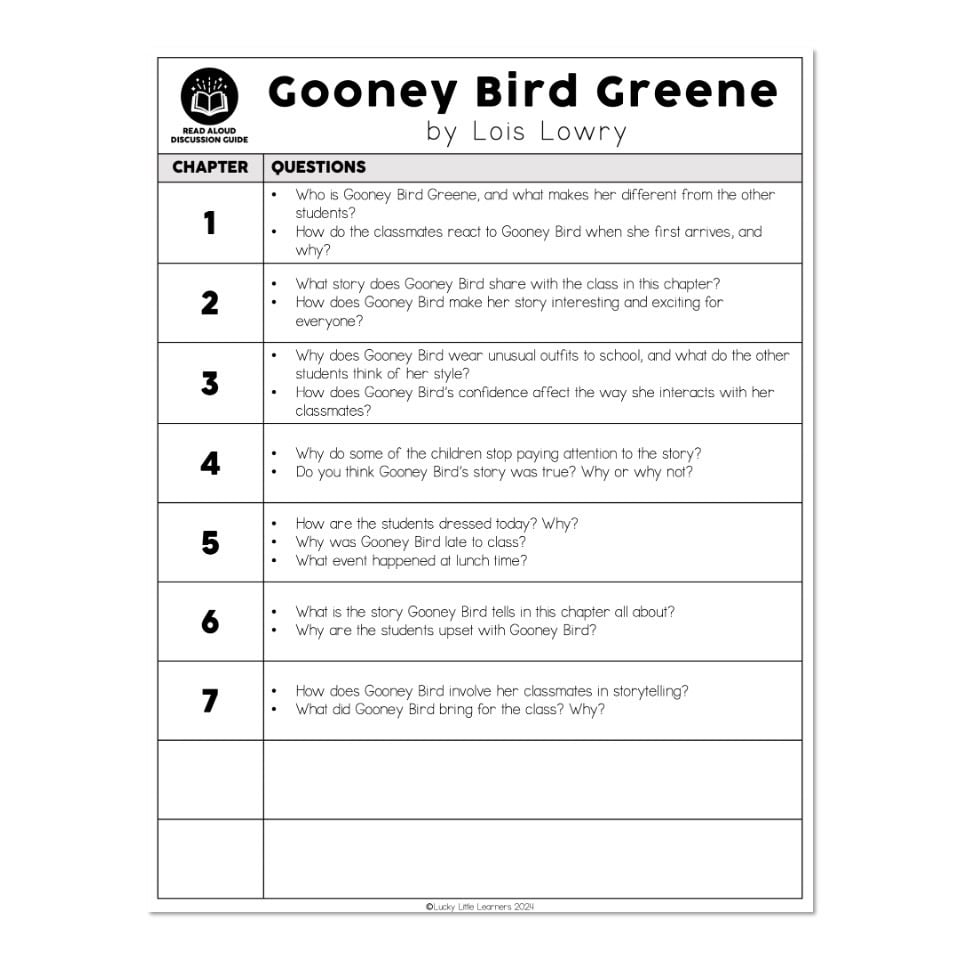 READ ALOUD DISCUSSION GUIDE

Gooney Bird Greene
by Lois Lowry

| CHAPTER | QUESTIONS |
|---|---|
| 1 | • Who is Gooney Bird Greene, and what makes her different from the other students? • How do the classmates react to Gooney Bird when she first arrives, and why? |
| 2 | • What story does Gooney Bird share with the class in this chapter? • How does Gooney Bird make her story interesting and exciting for everyone? |
| 3 | • Why does Gooney Bird wear unusual outfits to school, and what do the other students think of her style? • How does Gooney Bird's confidence affect the way she interacts with her classmates? |
| 4 | • Why do some of the children stop paying attention to the story? • Do you think Gooney Bird's story was true? Why or why not? |
| 5 | • How are the students dressed today? Why? • Why was Gooney Bird late to class? • What event happened at lunch time? |
| 6 | • What is the story Gooney Bird tells in this chapter all about? • Why are the students upset with Gooney Bird? |
| 7 | • How does Gooney Bird involve her classmates in storytelling? • What did Gooney Bird bring for the class? Why? |
| | |
| | |

©Lucky Little Learners 2024